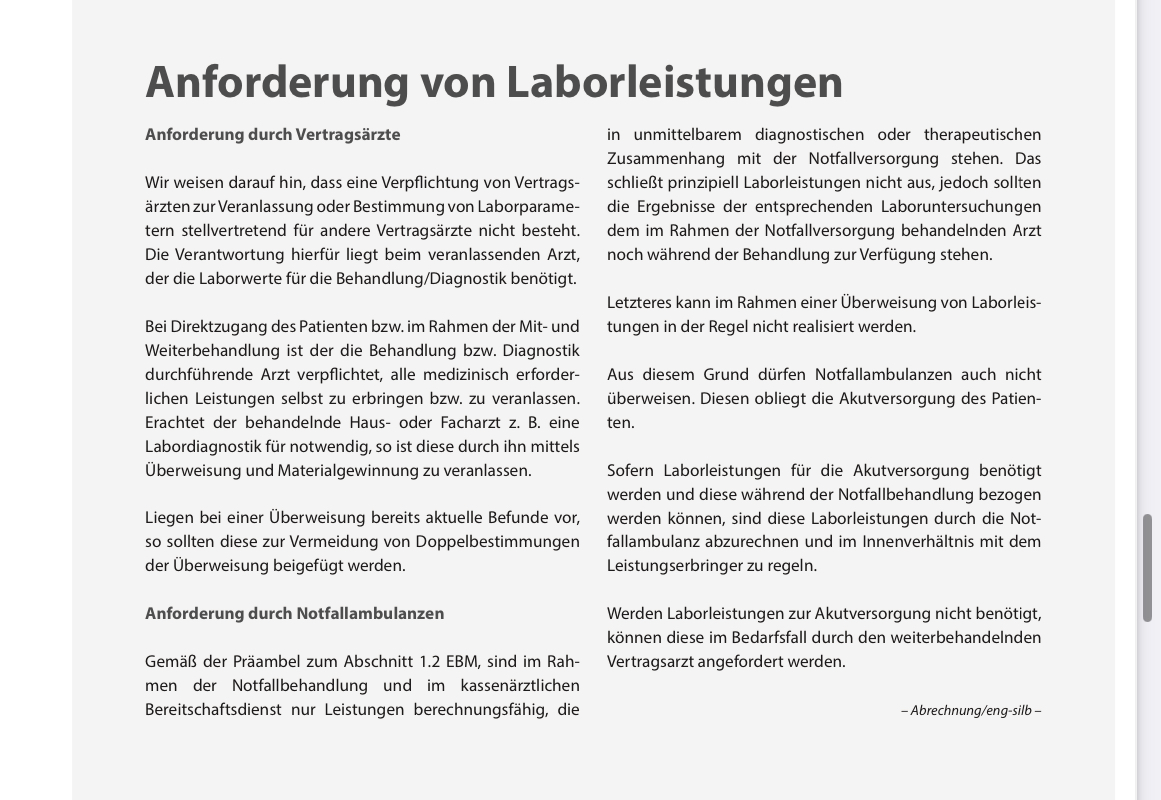 Anforderung von Laborleistungen

Anforderung durch Vertragsärzte

Wir weisen darauf hin, dass eine Verpflichtung von Vertragsärzten zur Veranlassung oder Bestimmung von Laborparametern stellvertretend für andere Vertragsärzte nicht besteht. Die Verantwortung hierfür liegt beim veranlassenden Arzt, der die Laborwerte für die Behandlung/Diagnostik benötigt.

Bei Direktzugang des Patienten bzw. im Rahmen der Mit- und Weiterbehandlung ist der die Behandlung bzw. Diagnostik durchführende Arzt verpflichtet, alle medizinisch erforderlichen Leistungen selbst zu erbringen bzw. zu veranlassen. Erachtet der behandelnde Haus- oder Facharzt z. B. eine Labordiagnostik für notwendig, so ist diese durch ihn mittels Überweisung und Materialgewinnung zu veranlassen.

Liegen bei einer Überweisung bereits aktuelle Befunde vor, so sollten diese zur Vermeidung von Doppelbestimmungen der Überweisung beigefügt werden.

Anforderung durch Notfallambulanzen

Gemäß der Präambel zum Abschnitt 1.2 EBM, sind im Rahmen der Notfallbehandlung und im kassenärztlichen Bereitschaftsdienst nur Leistungen berechnungsfähig, die in unmittelbarem diagnostischen oder therapeutischen Zusammenhang mit der Notfallversorgung stehen. Das schließt prinzipiell Laborleistungen nicht aus, jedoch sollten die Ergebnisse der entsprechenden Laboruntersuchungen dem im Rahmen der Notfallversorgung behandelnden Arzt noch während der Behandlung zur Verfügung stehen.

Letzteres kann im Rahmen einer Überweisung von Laborleistungen in der Regel nicht realisiert werden.

Aus diesem Grund dürfen Notfallambulanzen auch nicht überweisen. Diesen obliegt die Akutversorgung des Patienten.

Sofern Laborleistungen für die Akutversorgung benötigt werden und diese während der Notfallbehandlung bezogen werden können, sind diese Laborleistungen durch die Notfallambulanz abzurechnen und im Innenverhältnis mit dem Leistungserbringer zu regeln.

Werden Laborleistungen zur Akutversorgung nicht benötigt, können diese im Bedarfsfall durch den weiterbehandelnden Vertragsarzt angefordert werden.

– Abrechnung/eng-silb –